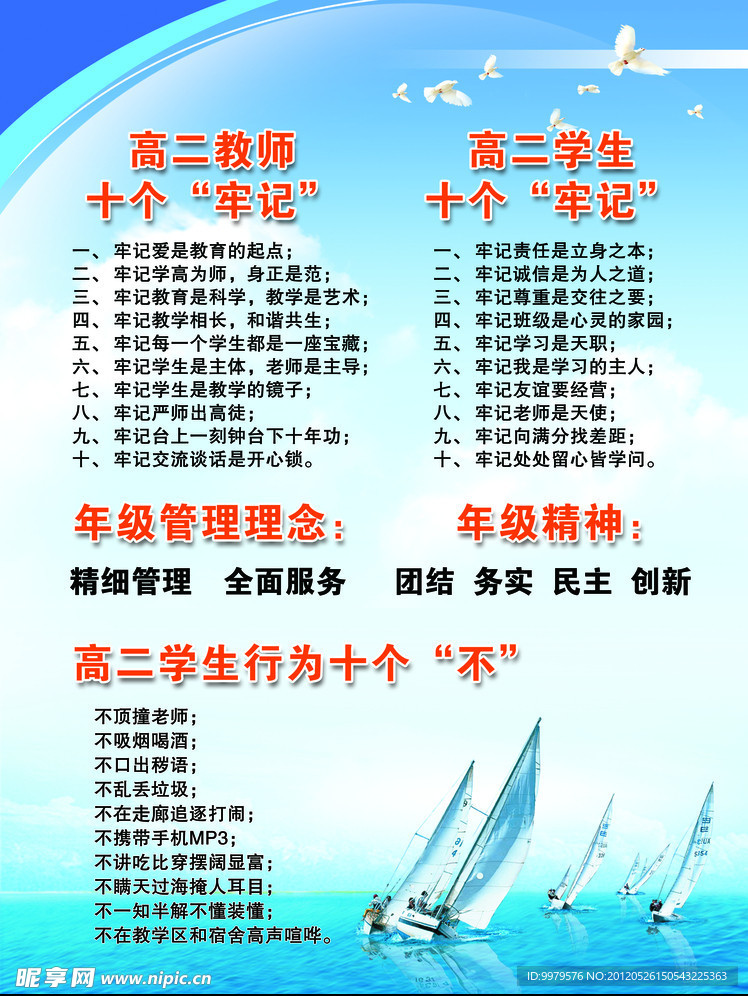 高二教师
十个“牢记”

一、牢记爱是教育的起点；
二、牢记学高为师，身正是范；
三、牢记教育是科学，教学是艺术；
四、牢记教学相长，和谐共生；
五、牢记每一个学生都是一座宝藏；
六、牢记学生是主体，老师是主导；
七、牢记学生是教学的镜子；
八、牢记严师出高徒；
九、牢记台上一刻钟台下十年功；
十、牢记交流谈话是开心锁。

高二学生
十个“牢记”

一、牢记责任是立身之本；
二、牢记诚信是为人之道；
三、牢记尊重是交往之要；
四、牢记班级是心灵的家园；
五、牢记学习是天职；
六、牢记我是学习的主人；
七、牢记友谊要经营；
八、牢记老师是天使；
九、牢记向满分找差距；
十、牢记处处留心皆学问。

年级管理理念：

精细管理 全面服务

年级精神：

团结 务实 民主 创新

高二学生行为十个“不”

不顶撞老师；
不吸烟喝酒；
不口出秽语；
不乱丢垃圾；
不在走廊追逐打闹；
不携带手机MP3；
不讲吃比穿摆阔显富；
不瞒天过海掩人耳目；
不一知半解不懂装懂；
不在教学区和宿舍高声喧哗。

昵享网 www.nipic.cn
ID:9979576 NO:20120526150543225363